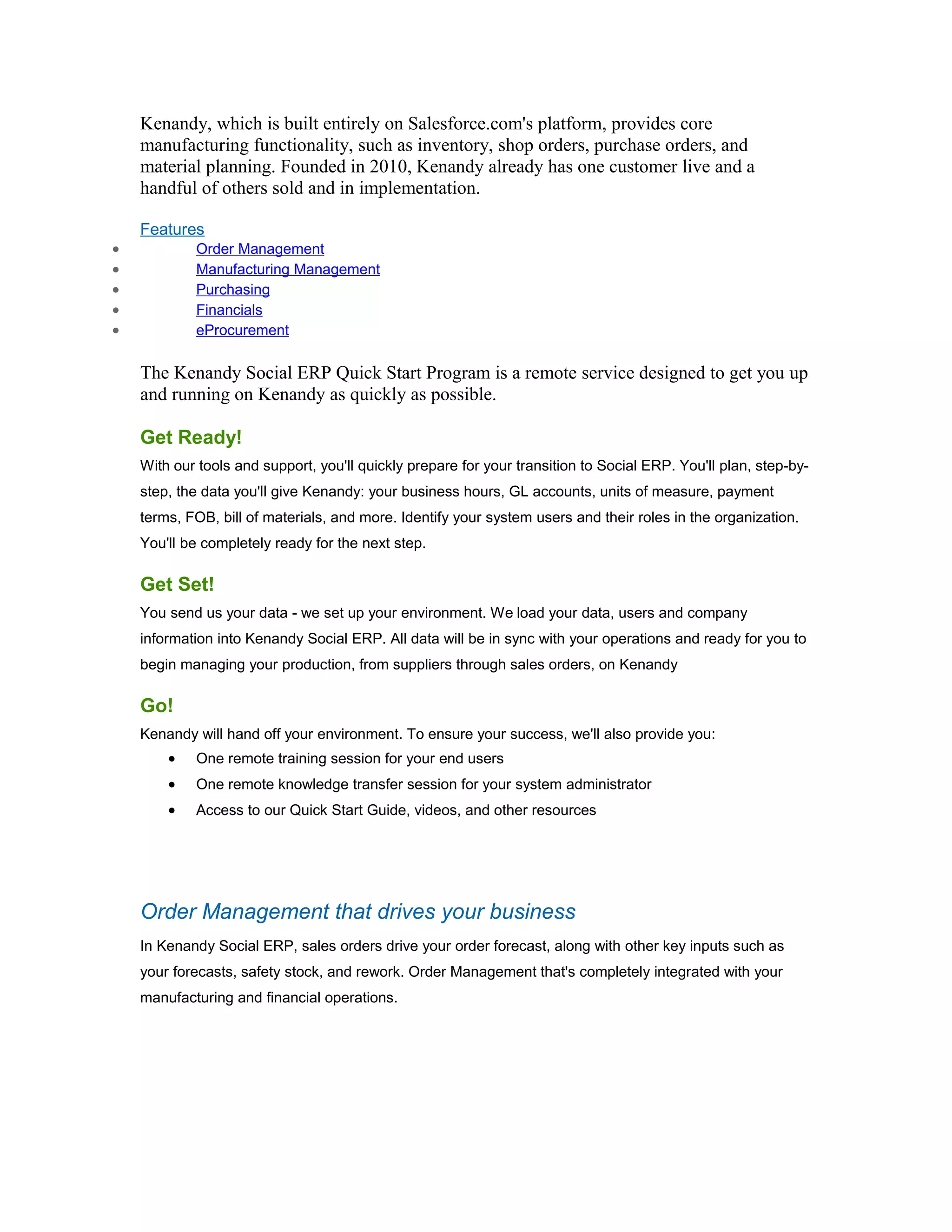 Kenandy, which is built entirely on Salesforce.com's platform, provides core manufacturing functionality, such as inventory, shop orders, purchase orders, and material planning. Founded in 2010, Kenandy already has one customer live and a handful of others sold and in implementation.

Features
- Order Management
- Manufacturing Management
- Purchasing
- Financials
- eProcurement

The Kenandy Social ERP Quick Start Program is a remote service designed to get you up and running on Kenandy as quickly as possible.

Get Ready!

With our tools and support, you'll quickly prepare for your transition to Social ERP. You'll plan, step-by-step, the data you'll give Kenandy: your business hours, GL accounts, units of measure, payment terms, FOB, bill of materials, and more. Identify your system users and their roles in the organization. You'll be completely ready for the next step.

Get Set!

You send us your data - we set up your environment. We load your data, users and company information into Kenandy Social ERP. All data will be in sync with your operations and ready for you to begin managing your production, from suppliers through sales orders, on Kenandy

Go!

Kenandy will hand off your environment. To ensure your success, we'll also provide you:
- One remote training session for your end users
- One remote knowledge transfer session for your system administrator
- Access to our Quick Start Guide, videos, and other resources

Order Management that drives your business

In Kenandy Social ERP, sales orders drive your order forecast, along with other key inputs such as your forecasts, safety stock, and rework. Order Management that's completely integrated with your manufacturing and financial operations.